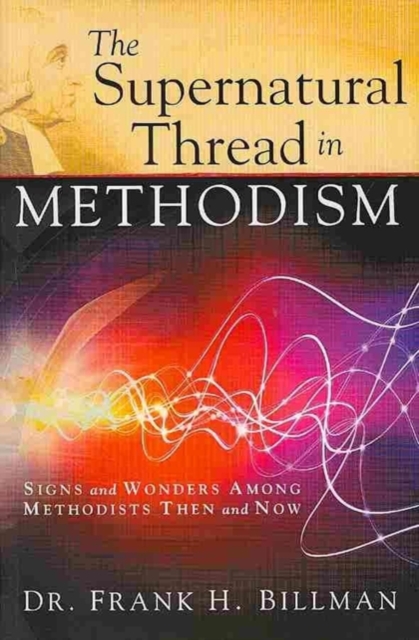 The Supernatural Thread in METHODISM

SIGNS and WONDERS AMONG METHODISTS THEN and NOW

DR. FRANK H. BILLMAN